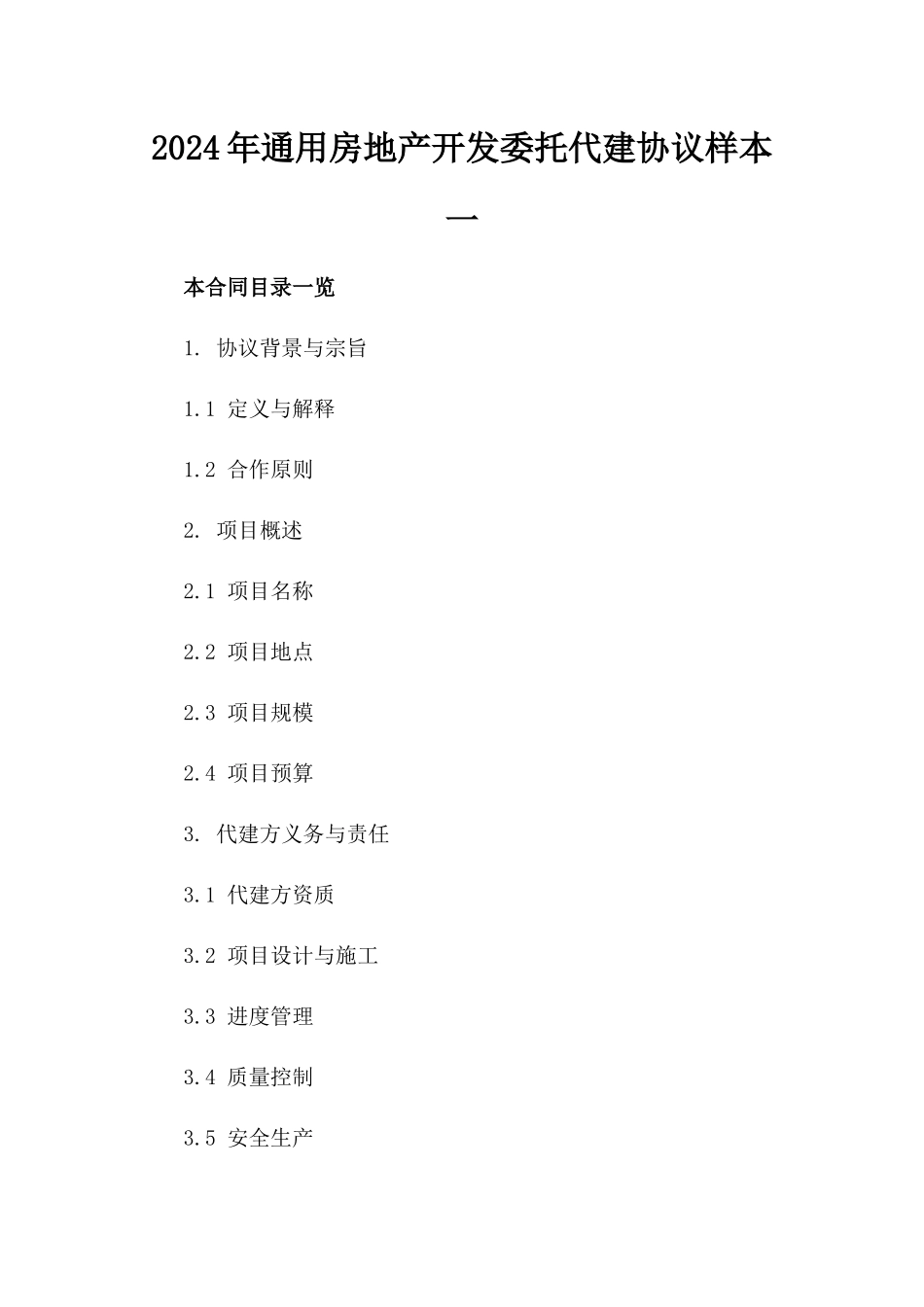 2024年通用房地产开发委托代建协议样本一

本合同目录一览

1. 协议背景与宗旨

1.1 定义与解释

1.2 合作原则

2. 项目概述

2.1 项目名称

2.2 项目地点

2.3 项目规模

2.4 项目预算

3. 代建方义务与责任

3.1 代建方资质

3.2 项目设计与施工

3.3 进度管理

3.4 质量控制

3.5 安全生产